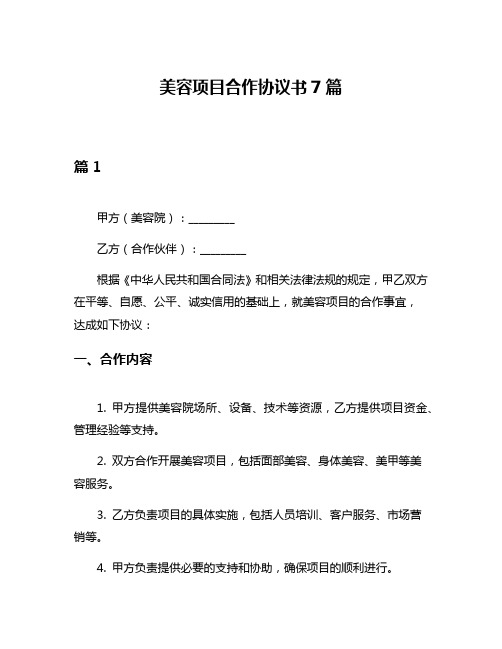 美容项目合作协议书 7 篇

篇 1

甲方（美容院）：________

乙方（合作伙伴）：________

根据《中华人民共和国合同法》和相关法律法规的规定，甲乙双方在平等、自愿、公平、诚实信用的基础上，就美容项目的合作事宜，达成如下协议：

一、合作内容

1. 甲方提供美容院场所、设备、技术等资源，乙方提供项目资金、管理经验等支持。

2. 双方合作开展美容项目，包括面部美容、身体美容、美甲等美容服务。

3. 乙方负责项目的具体实施，包括人员培训、客户服务、市场营销等。

4. 甲方负责提供必要的支持和协助，确保项目的顺利进行。